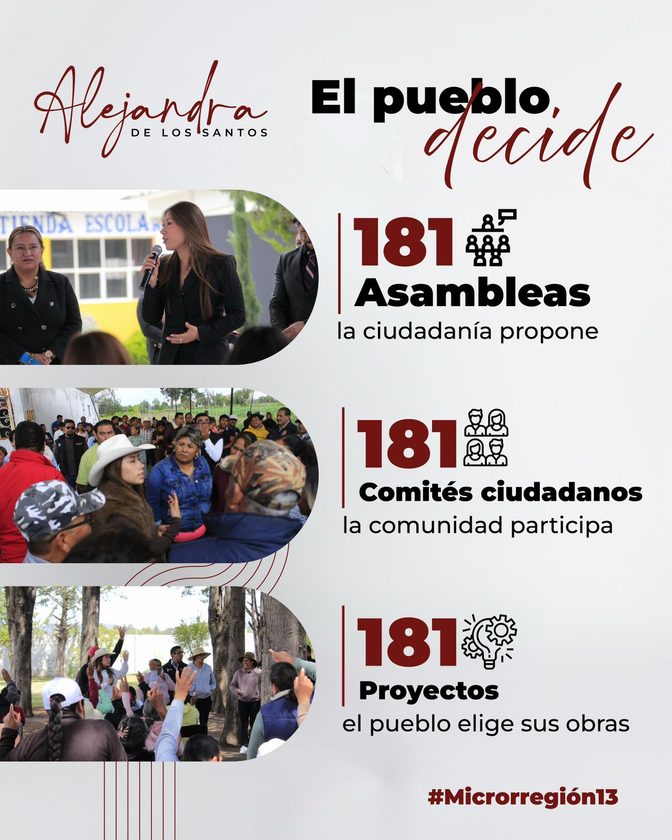 Alejandra
DE LOS SANTOS

El pueblo decide

TIENDA ESCOLA

181
Asambleas
la ciudadanía propone

181
Comités ciudadanos
la comunidad participa

181
Proyectos
el pueblo elige sus obras

#Microrregión13